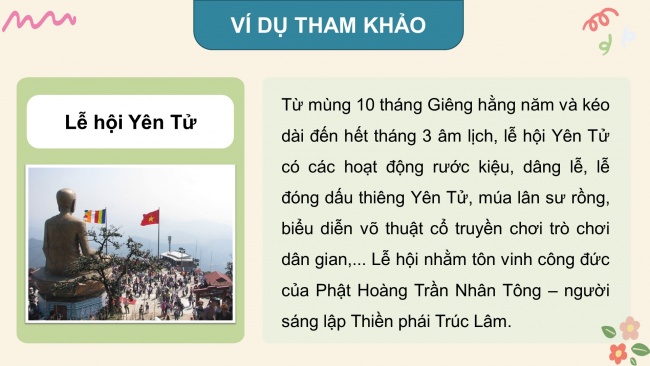 VÍ DỤ THAM KHẢO

Lễ hội Yên Tử

Từ mùng 10 tháng Giêng hằng năm và kéo dài đến hết tháng 3 âm lịch, lễ hội Yên Tử có các hoạt động rước kiệu, dâng lễ, lễ đóng dấu thiêng Yên Tử, múa lân sư rồng, biểu diễn võ thuật cổ truyền chơi trò chơi dân gian,... Lễ hội nhằm tôn vinh công đức của Phật Hoàng Trần Nhân Tông – người sáng lập Thiền phái Trúc Lâm.